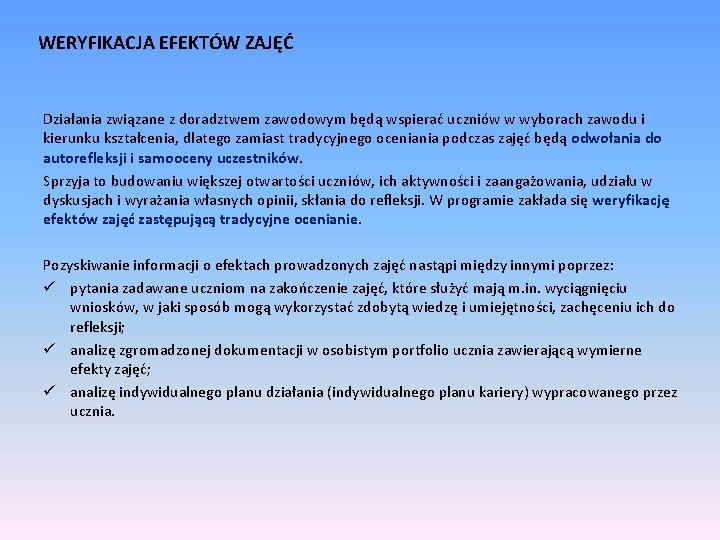 WERYFIKACJA EFEKTÓW ZAJĘĆ

Działania związane z doradztwem zawodowym będą wspierać uczniów w wyborach zawodu i kierunku kształcenia, dlatego zamiast tradycyjnego oceniania podczas zajęć będą odwołania do autorefleksji i samooceny uczestników.

Sprzyja to budowaniu większej otwartości uczniów, ich aktywności i zaangażowania, udziału w dyskusjach i wyrażania własnych opinii, skłania do refleksji. W programie zakłada się weryfikację efektów zajęć zastępującą tradycyjne ocenianie.

Pozyskiwanie informacji o efektach prowadzonych zajęć nastąpi między innymi poprzez:
✓ pytania zadawane uczniom na zakończenie zajęć, które służyć mają m.in. wyciągnięciu wniosków, w jaki sposób mogą wykorzystać zdobytą wiedzę i umiejętności, zachęceniu ich do refleksji;
✓ analizę zgromadzonej dokumentacji w osobistym portfolio ucznia zawierającą wymierne efekty zajęć;
✓ analizę indywidualnego planu działania (indywidualnego planu kariery) wypracowanego przez ucznia.